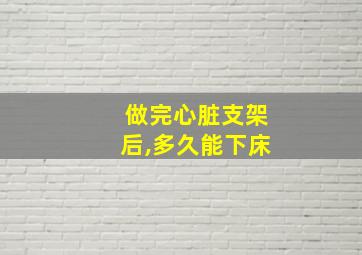 做完心脏支架后,多久能下床